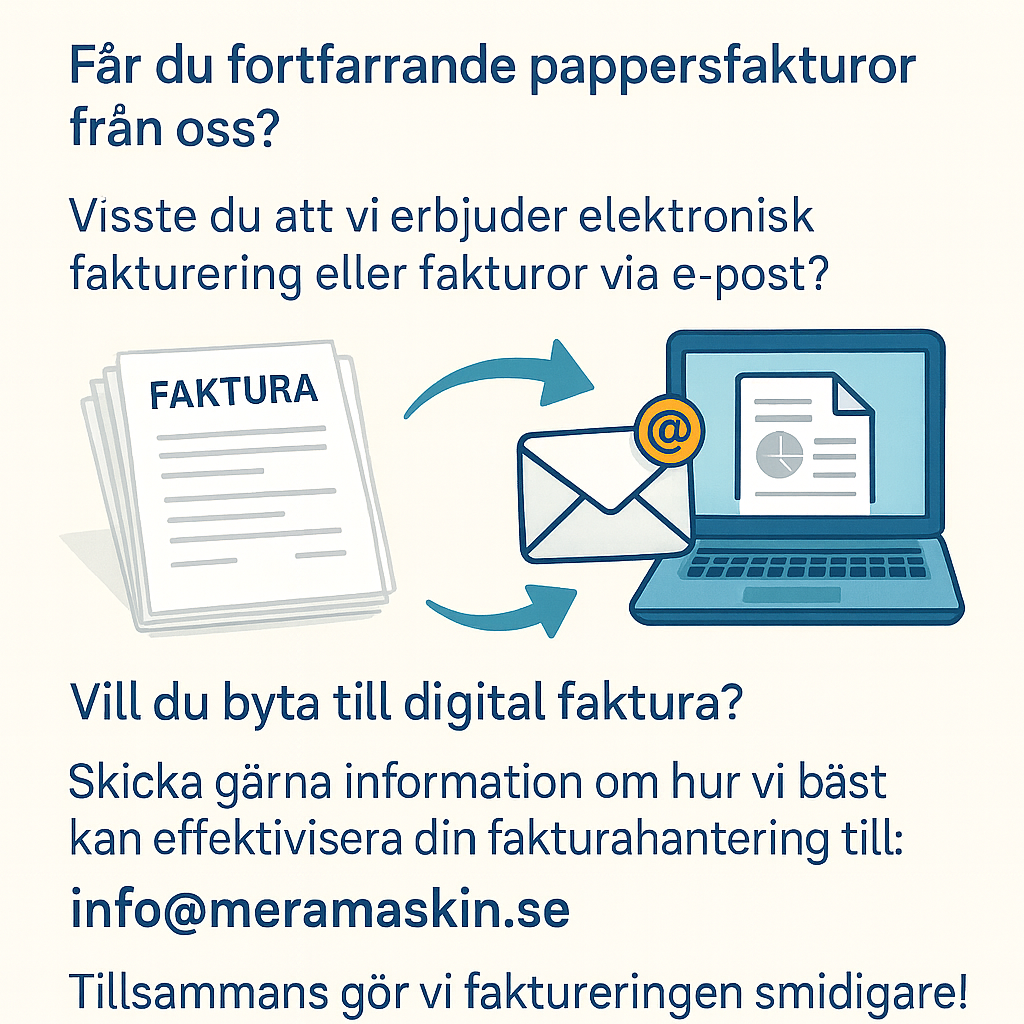 Får du fortfarrande pappersfakturor från oss?

Visste du att vi erbjuder elektronisk fakturering eller fakturor via e-post?

FAKTURA

@

Vill du byta till digital faktura?

Skicka gärna information om hur vi bäst kan effektivisera din fakturahantering till:

info@meramaskin.se

Tillsammans gör vi faktureringen smidigare!